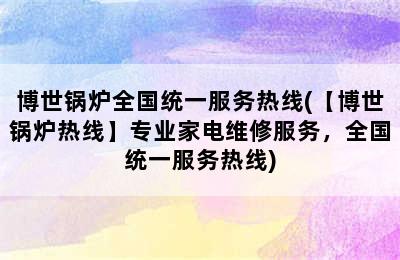 博世锅炉全国统一服务热线(【博世锅炉热线】专业家电维修服务，全国统一服务热线)